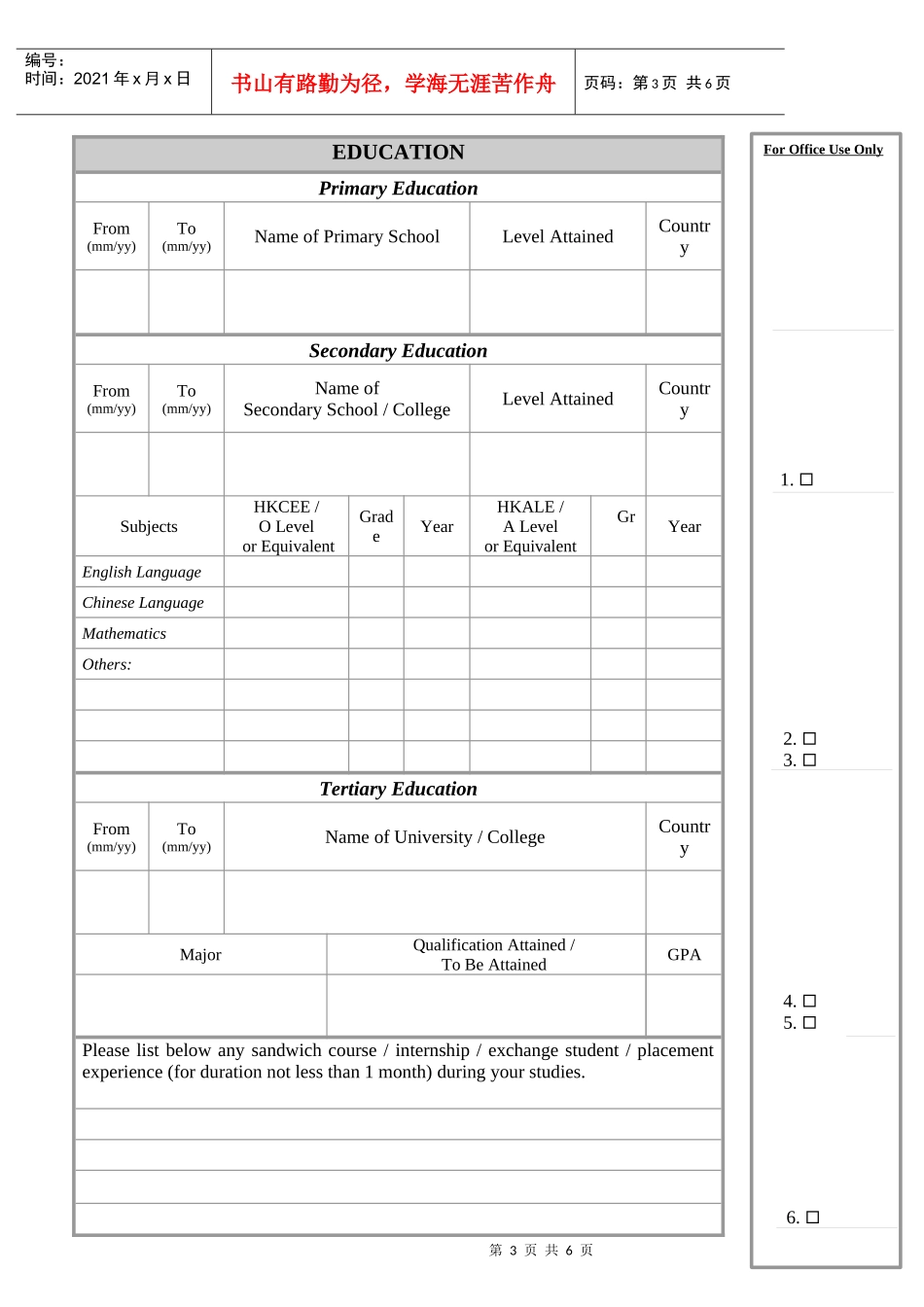 编号：
时间：2021 年 x 月 x 日

书山有路勤为径，学海无涯苦作舟

页码：第 3 页 共 6 页

EDUCATION

Primary Education

| From (mm/yy) | To (mm/yy) | Name of Primary School | Level Attained | Country |
|---|---|---|---|---|
| | | | | |

Secondary Education

| From (mm/yy) | To (mm/yy) | Name of Secondary School / College | Level Attained | Country |
|---|---|---|---|---|
| | | | | |

| Subjects | HKCEE / O Level or Equivalent | Grade | Year | HKALE / A Level or Equivalent | Gr | Year |
|---|---|---|---|---|---|---|
| English Language | | | | | | |
| Chinese Language | | | | | | |
| Mathematics | | | | | | |
| Others: | | | | | | |
| | | | | | | |
| | | | | | | |
| | | | | | | |

Tertiary Education

| From (mm/yy) | To (mm/yy) | Name of University / College | Country |
|---|---|---|---|
| | | | |

| Major | Qualification Attained / To Be Attained | GPA |
|---|---|---|
| | | |

Please list below any sandwich course / internship / exchange student / placement experience (for duration not less than 1 month) during your studies.

For Office Use Only

1. ☐

2. ☐
3. ☐

4. ☐
5. ☐

6. ☐

第 3 页 共 6 页